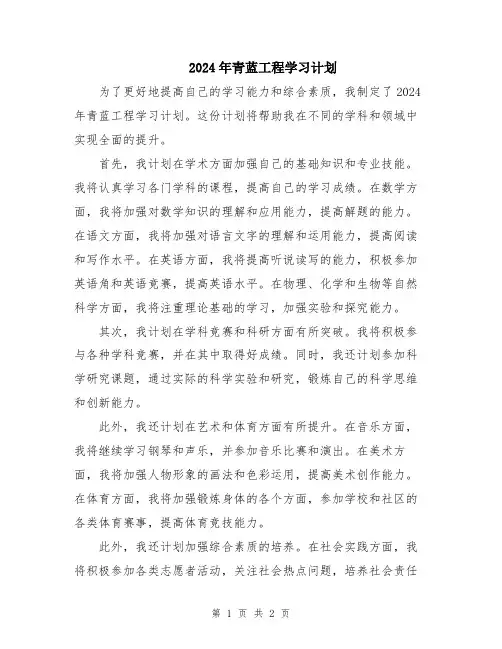 2024年青蓝工程学习计划

为了更好地提高自己的学习能力和综合素质，我制定了2024年青蓝工程学习计划。这份计划将帮助我在不同的学科和领域中实现全面的提升。

首先，我计划在学术方面加强自己的基础知识和专业技能。我将认真学习各门学科的课程，提高自己的学习成绩。在数学方面，我将加强对数学知识的理解和应用能力，提高解题的能力。在语文方面，我将加强对语言文字的理解和运用能力，提高阅读和写作水平。在英语方面，我将提高听说读写的能力，积极参加英语角和英语竞赛，提高英语水平。在物理、化学和生物等自然科学方面，我将注重理论基础的学习，加强实验和探究能力。

其次，我计划在学科竞赛和科研方面有所突破。我将积极参与各种学科竞赛，并在其中取得好成绩。同时，我还计划参加科学研究课题，通过实际的科学实验和研究，锻炼自己的科学思维和创新能力。

此外，我还计划在艺术和体育方面有所提升。在音乐方面，我将继续学习钢琴和声乐，并参加音乐比赛和演出。在美术方面，我将加强人物形象的画法和色彩运用，提高美术创作能力。在体育方面，我将加强锻炼身体的各个方面，参加学校和社区的各类体育赛事，提高体育竞技能力。

此外，我还计划加强综合素质的培养。在社会实践方面，我将积极参加各类志愿者活动，关注社会热点问题，培养社会责任

第 1 页 共 2 页